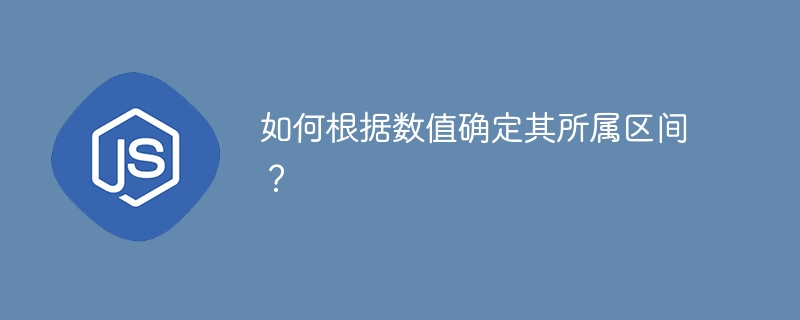 JS

如何根据数值确定其所属区间？